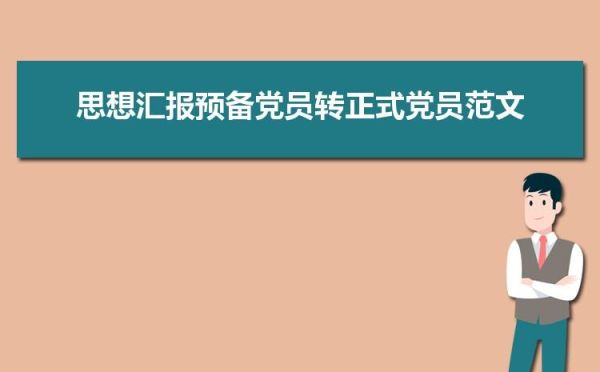 思想汇报预备党员转正式党员范文